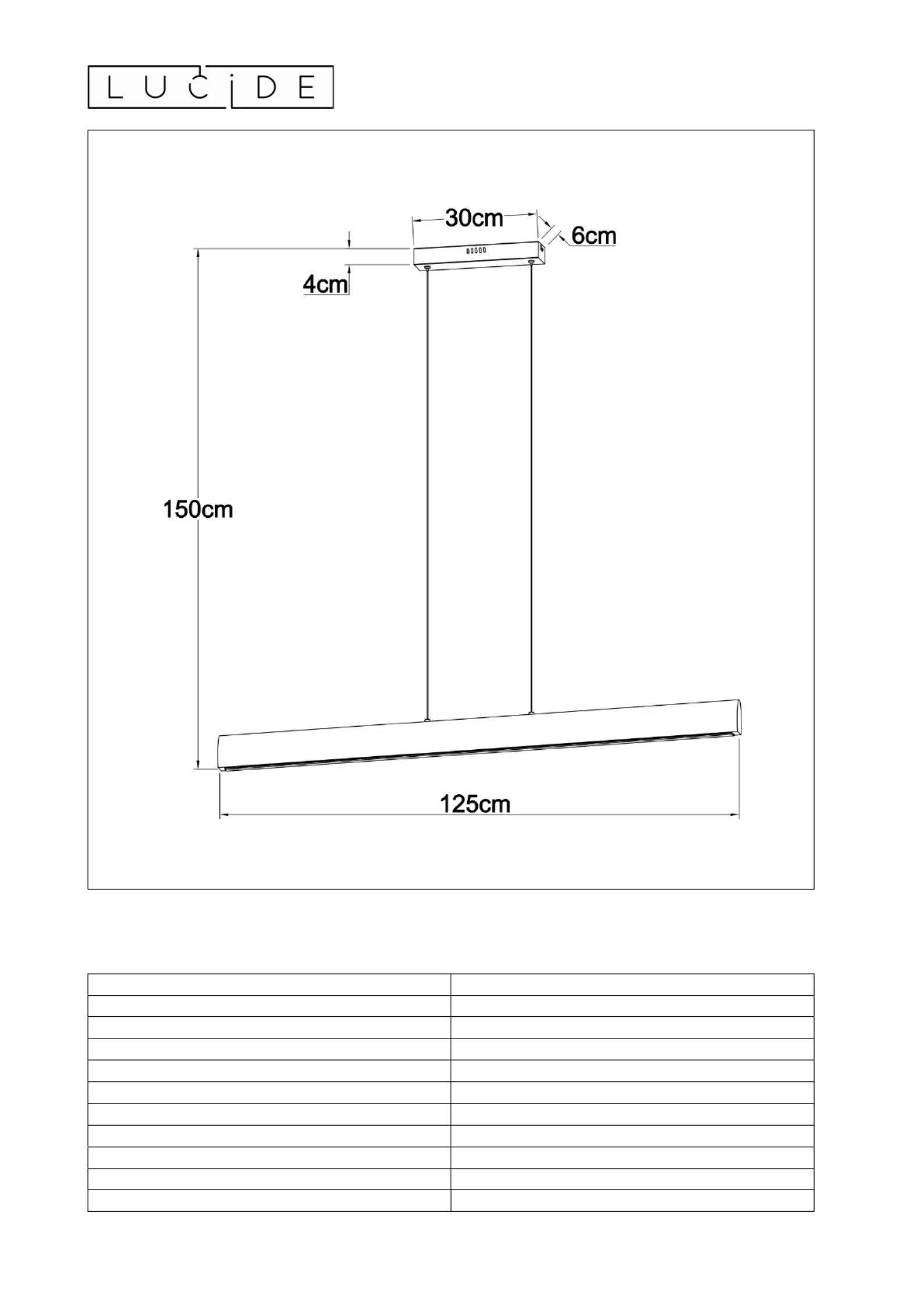 LUCIDE

30cm
6cm
4cm
150cm
125cm